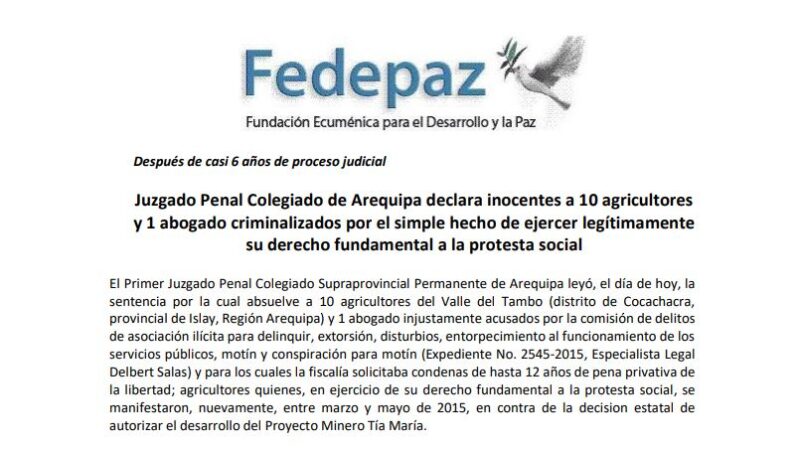 Fedepaz
Fundación Ecuménica para el Desarrollo y la Paz

Después de casi 6 años de proceso judicial

Juzgado Penal Colegiado de Arequipa declara inocentes a 10 agricultores y 1 abogado criminalizados por el simple hecho de ejercer legítimamente su derecho fundamental a la protesta social

El Primer Juzgado Penal Colegiado Supraprovincial Permanente de Arequipa leyó, el día de hoy, la sentencia por la cual absuelve a 10 agricultores del Valle del Tambo (distrito de Cocachacra, provincial de Islay, Región Arequipa) y 1 abogado injustamente acusados por la comisión de delitos de asociación ilícita para delinquir, extorsión, disturbios, entorpecimiento al funcionamiento de los servicios públicos, motín y conspiración para motín (Expediente No. 2545-2015, Especialista Legal Delbert Salas) y para los cuales la fiscalía solicitaba condenas de hasta 12 años de pena privativa de la libertad; agricultores quienes, en ejercicio de su derecho fundamental a la protesta social, se manifestaron, nuevamente, entre marzo y mayo de 2015, en contra de la decision estatal de autorizar el desarrollo del Proyecto Minero Tía María.